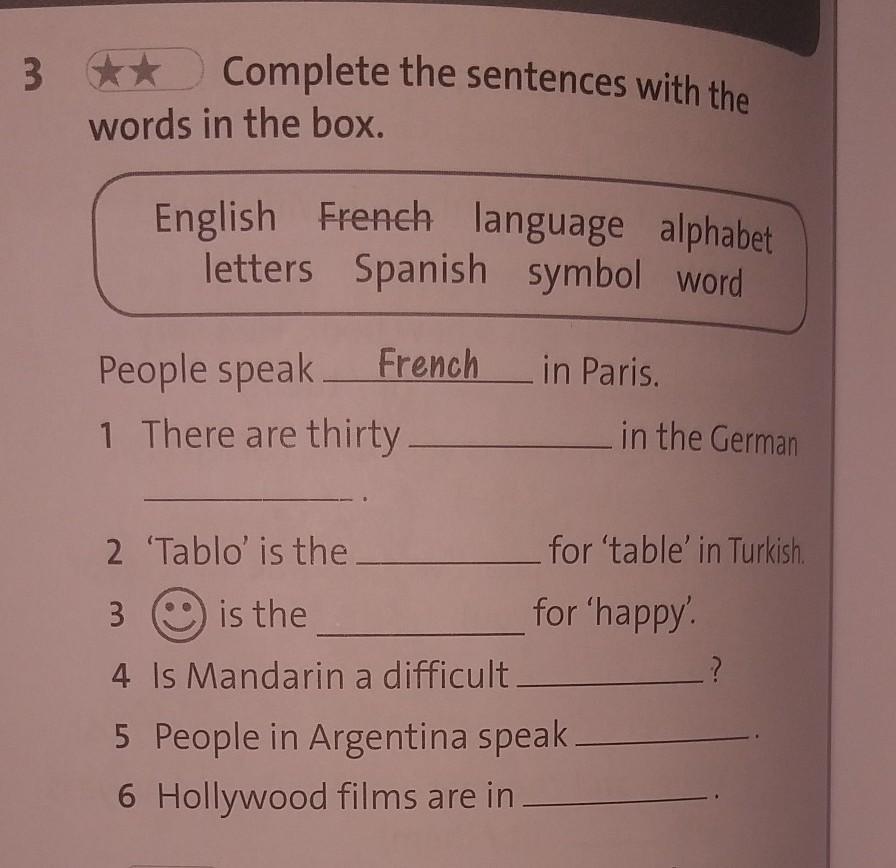 3 ★★ Complete the sentences with the words in the box.

English French language alphabet letters Spanish symbol word

People speak French in Paris.

1 There are thirty ____ in the German ____.

2 'Tablo' is the ____ for 'table' in Turkish.

3 is the ____ for 'happy'.

4 Is Mandarin a difficult ____?

5 People in Argentina speak ____.

6 Hollywood films are in ____.